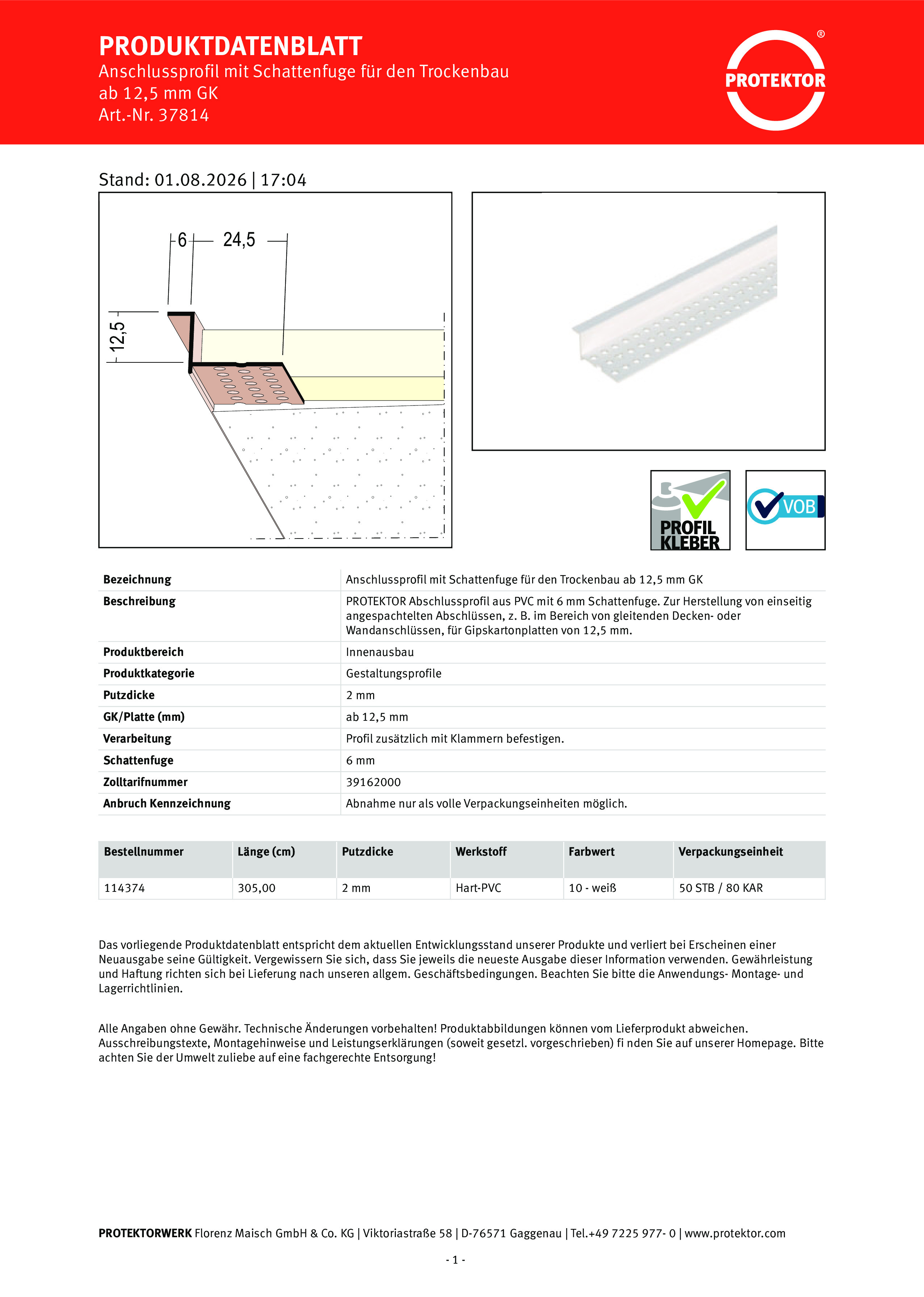 PRODUKTDATENBLATT
Anschlussprofil mit Schattenfuge für den Trockenbau ab 12,5 mm GK
Art.-Nr. 37814

PROTEKTOR ®

Stand: 01.08.2026 | 17:04

6 24,5
12,5

PROFIL KLEBER

VOB

| Bezeichnung | Anschlussprofil mit Schattenfuge für den Trockenbau ab 12,5 mm GK |
|---|---|
| Beschreibung | PROTEKTOR Abschlussprofil aus PVC mit 6 mm Schattenfuge. Zur Herstellung von einseitig angespachtelten Abschlüssen, z. B. im Bereich von gleitenden Decken- oder Wandanschlüssen, für Gipskartonplatten von 12,5 mm. |
| Produktbereich | Innenausbau |
| Produktkategorie | Gestaltungsprofile |
| Putzdicke | 2 mm |
| GK/Platte (mm) | ab 12,5 mm |
| Verarbeitung | Profil zusätzlich mit Klammern befestigen. |
| Schattenfuge | 6 mm |
| Zolltarifnummer | 39162000 |
| Anbruch Kennzeichnung | Abnahme nur als volle Verpackungseinheiten möglich. |

| Bestellnummer | Länge (cm) | Putzdicke | Werkstoff | Farbwert | Verpackungseinheit |
|---|---|---|---|---|---|
| 114374 | 305,00 | 2 mm | Hart-PVC | 10 - weiß | 50 STB / 80 KAR |

Das vorliegende Produktdatenblatt entspricht dem aktuellen Entwicklungsstand unserer Produkte und verliert bei Erscheinen einer Neuausgabe seine Gültigkeit. Vergewissern Sie sich, dass Sie jeweils die neueste Ausgabe dieser Information verwenden. Gewährleistung und Haftung richten sich bei Lieferung nach unseren allgem. Geschäftsbedingungen. Beachten Sie bitte die Anwendungs- Montage- und Lagerrichtlinien.

Alle Angaben ohne Gewähr. Technische Änderungen vorbehalten! Produktabbildungen können vom Lieferprodukt abweichen. Ausschreibungstexte, Montagehinweise und Leistungserklärungen (soweit gesetzl. vorgeschrieben) fi nden Sie auf unserer Homepage. Bitte achten Sie der Umwelt zuliebe auf eine fachgerechte Entsorgung!

PROTEKTORWERK Florenz Maisch GmbH & Co. KG | Viktoriastraße 58 | D-76571 Gaggenau | Tel.+49 7225 977- 0 | www.protektor.com

- 1 -